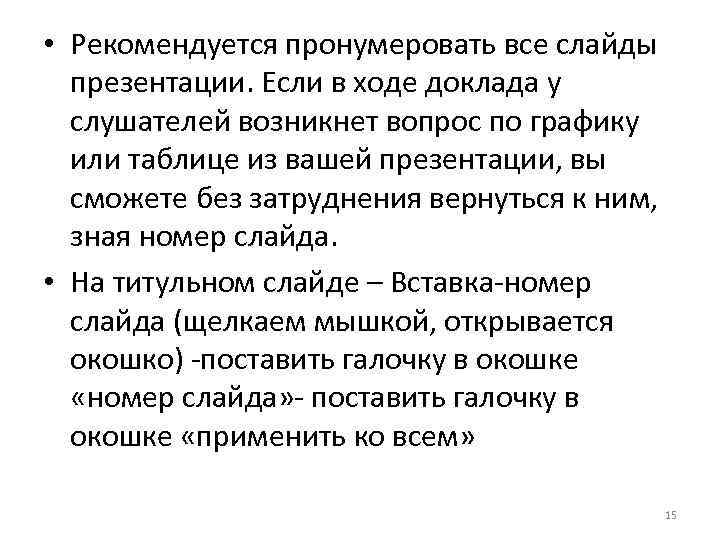 • Рекомендуется пронумеровать все слайды презентации. Если в ходе доклада у слушателей возникнет вопрос по графику или таблице из вашей презентации, вы сможете без затруднения вернуться к ним, зная номер слайда.

• На титульном слайде – Вставка-номер слайда (щелкаем мышкой, открывается окошко) -поставить галочку в окошке «номер слайда»- поставить галочку в окошке «применить ко всем»

15